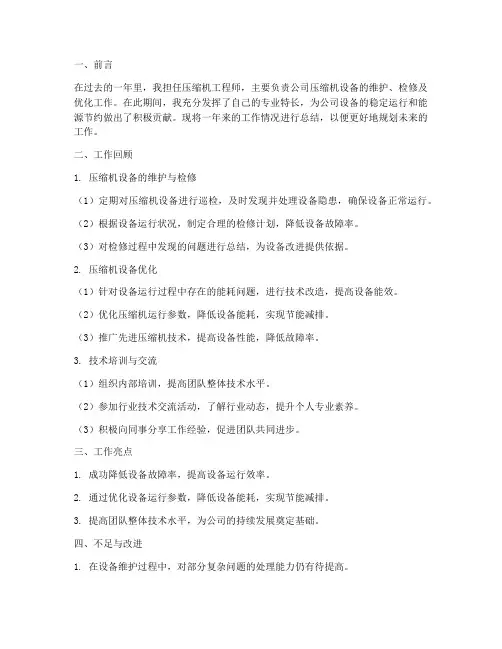 一、前言

在过去的一年里，我担任压缩机工程师，主要负责公司压缩机设备的维护、检修及优化工作。在此期间，我充分发挥了自己的专业特长，为公司设备的稳定运行和能源节约做出了积极贡献。现将一年来的工作情况进行总结，以便更好地规划未来的工作。

二、工作回顾

1. 压缩机设备的维护与检修

（1）定期对压缩机设备进行巡检，及时发现并处理设备隐患，确保设备正常运行。

（2）根据设备运行状况，制定合理的检修计划，降低设备故障率。

（3）对检修过程中发现的问题进行总结，为设备改进提供依据。

2. 压缩机设备优化

（1）针对设备运行过程中存在的能耗问题，进行技术改造，提高设备能效。

（2）优化压缩机运行参数，降低设备能耗，实现节能减排。

（3）推广先进压缩机技术，提高设备性能，降低故障率。

3. 技术培训与交流

（1）组织内部培训，提高团队整体技术水平。

（2）参加行业技术交流活动，了解行业动态，提升个人专业素养。

（3）积极向同事分享工作经验，促进团队共同进步。

三、工作亮点

1. 成功降低设备故障率，提高设备运行效率。

2. 通过优化设备运行参数，降低设备能耗，实现节能减排。

3. 提高团队整体技术水平，为公司的持续发展奠定基础。

四、不足与改进

1. 在设备维护过程中，对部分复杂问题的处理能力仍有待提高。